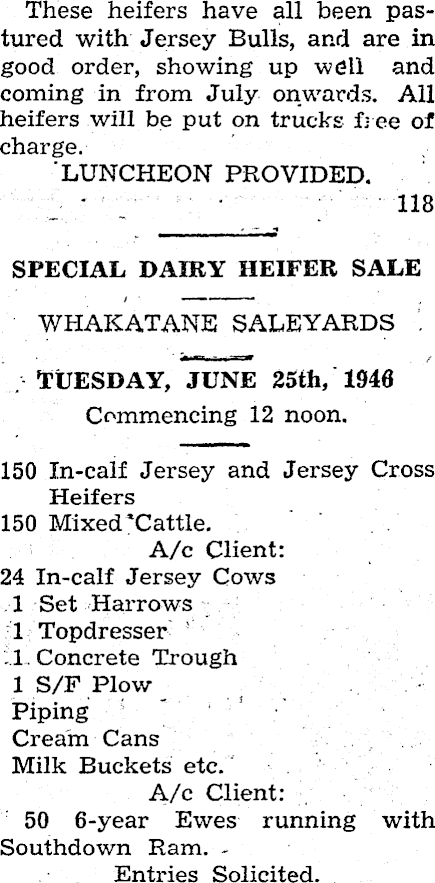 These heifers have all been pastured with Jersey Bulls, and are in good order, showing up well and coming in from July onwards. All heifers will be put on trucks free of charge.

LUNCHEON PROVIDED.

118

SPECIAL DAIRY HEIFER SALE

WHAKATANE SALEYARDS

TUESDAY, JUNE 25th, 1946

Commencing 12 noon.

150 In-calf Jersey and Jersey Cross Heifers
150 Mixed Cattle.
A/c Client:
24 In-calf Jersey Cows
1 Set Harrows
1 Topdresser
1 Concrete Trough
1 S/F Plow
Piping
Cream Cans
Milk Buckets etc.
A/c Client:
50 6-year Ewes running with Southdown Ram.

Entries Solicited.